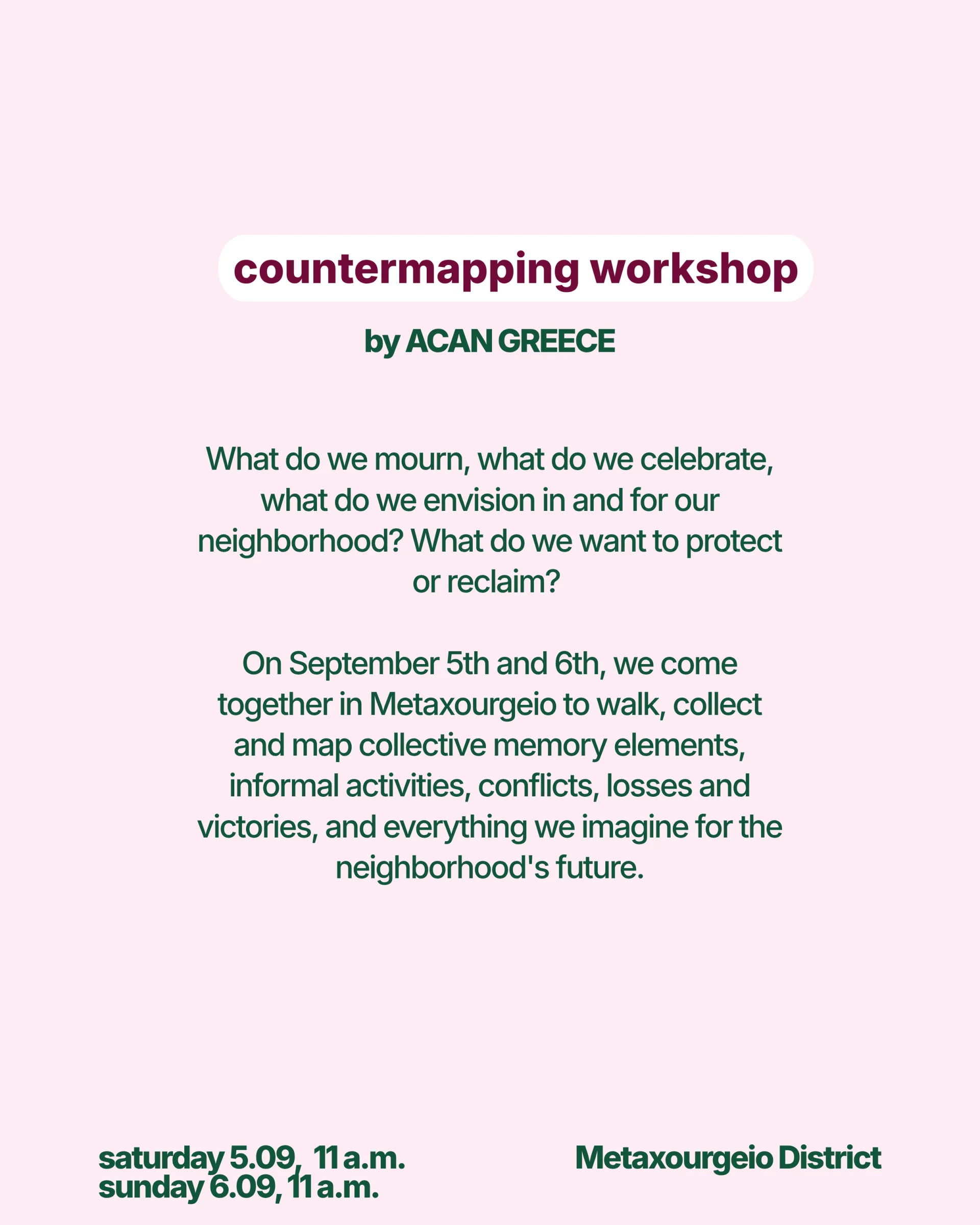 countermapping workshop

by ACAN GREECE

What do we mourn, what do we celebrate, what do we envision in and for our neighborhood? What do we want to protect or reclaim?

On September 5th and 6th, we come together in Metaxourgeio to walk, collect and map collective memory elements, informal activities, conflicts, losses and victories, and everything we imagine for the neighborhood's future.

saturday 5.09, 11 a.m.
sunday 6.09, 11 a.m.

Metaxourgeio District